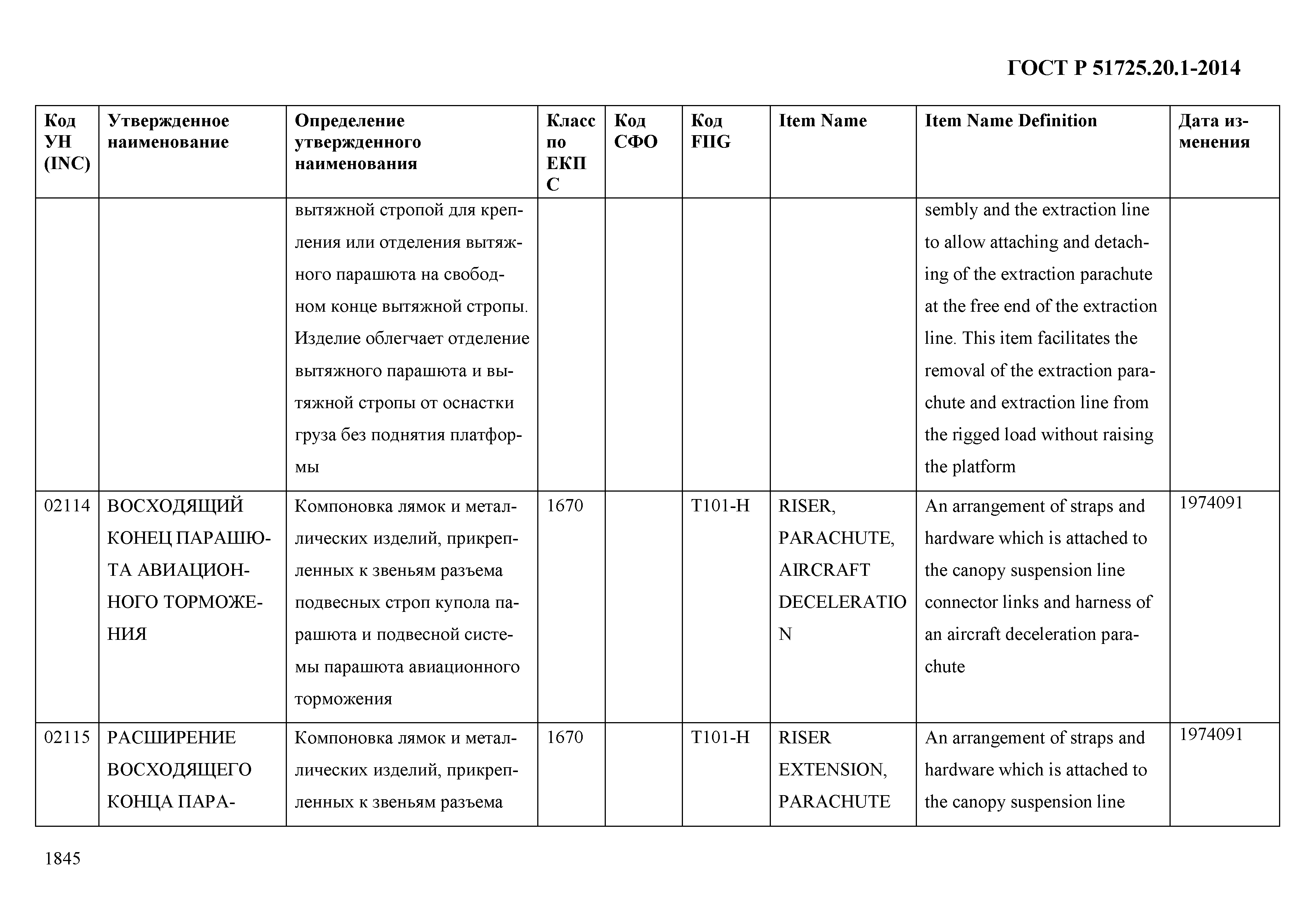 ГОСТ Р 51725.20.1-2014

| Код УН (INC) | Утвержденное наименование | Определение утвержденного наименования | Класс по ЕКПС | Код СФО | Код FIIG | Item Name | Item Name Definition | Дата изменения |
|---|---|---|---|---|---|---|---|---|
| | | вытяжной стропой для крепления или отделения вытяжного парашюта на свободном конце вытяжной стропы. Изделие облегчает отделение вытяжного парашюта и вытяжной стропы от оснастки груза без поднятия платформы | | | | | sembly and the extraction line to allow attaching and detaching of the extraction parachute at the free end of the extraction line. This item facilitates the removal of the extraction parachute and extraction line from the rigged load without raising the platform | |
| 02114 | ВОСХОДЯЩИЙ КОНЕЦ ПАРАШЮТА АВИАЦИОННОГО ТОРМОЖЕНИЯ | Компоновка лямок и металлических изделий, прикрепленных к звеньям разъема подвесных строп купола парашюта и подвесной системы парашюта авиационного торможения | 1670 | | T101-H | RISER, PARACHUTE, AIRCRAFT DECELERATION | An arrangement of straps and hardware which is attached to the canopy suspension line connector links and harness of an aircraft deceleration parachute | 1974091 |
| 02115 | РАСШИРЕНИЕ ВОСХОДЯЩЕГО КОНЦА ПАРА- | Компоновка лямок и металлических изделий, прикрепленных к звеньям разъема | 1670 | | T101-H | RISER EXTENSION, PARACHUTE | An arrangement of straps and hardware which is attached to the canopy suspension line | 1974091 |

1845